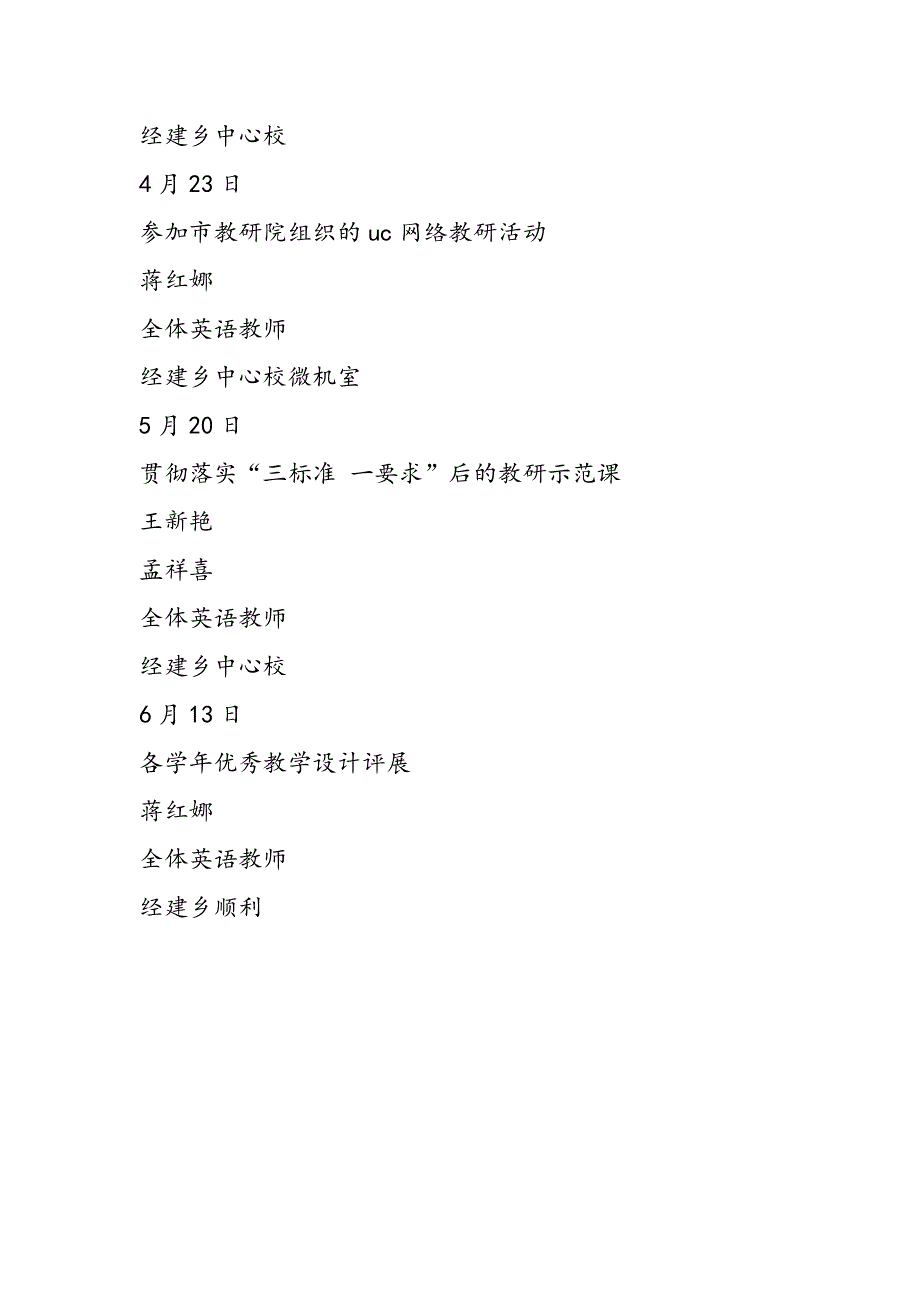 经建乡中心校

4月23日

参加市教研院组织的uc网络教研活动

蒋红娜

全体英语教师

经建乡中心校微机室

5月20日

贯彻落实“三标准 一要求”后的教研示范课

王新艳

孟祥喜

全体英语教师

经建乡中心校

6月13日

各学年优秀教学设计评展

蒋红娜

全体英语教师

经建乡顺利